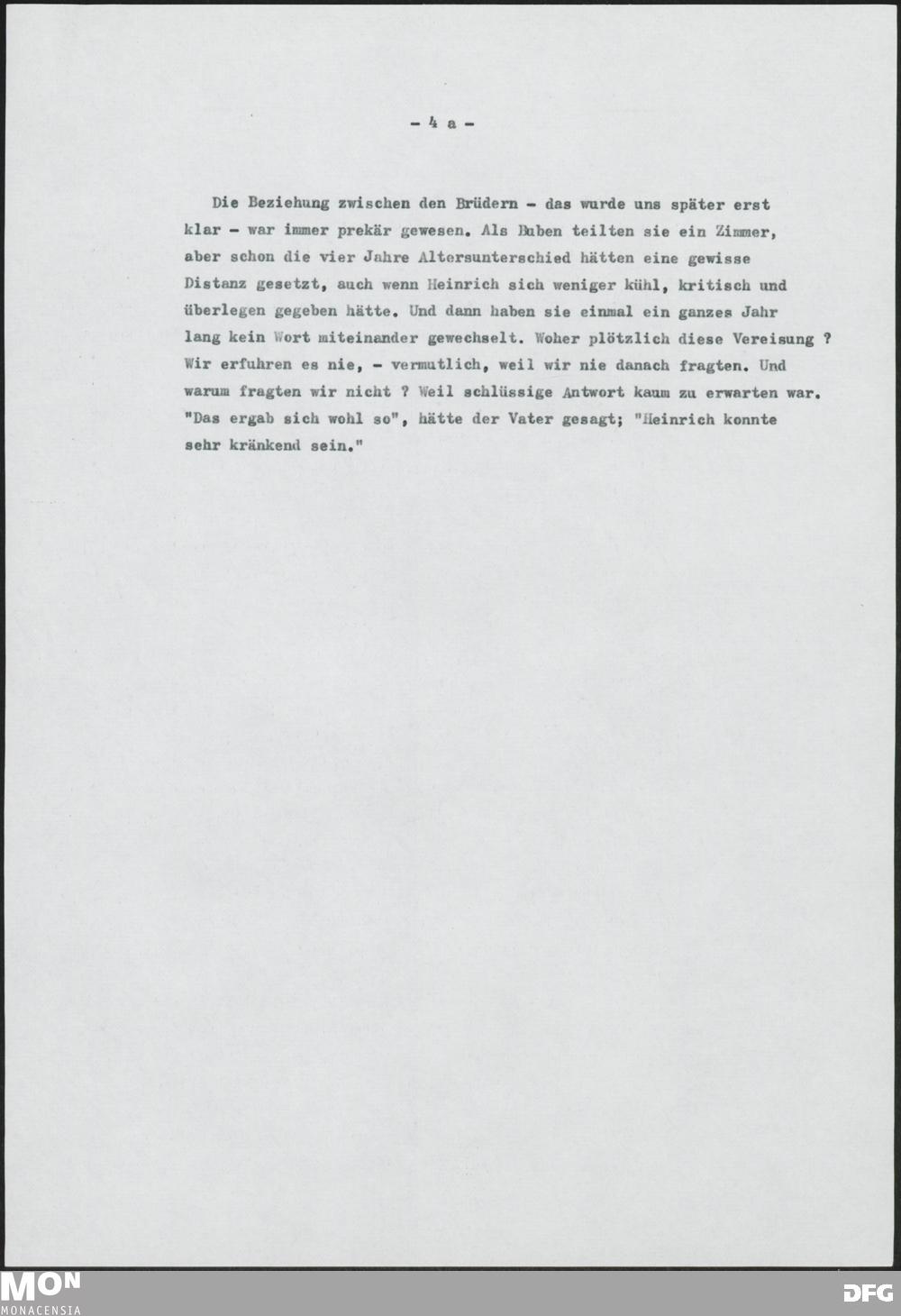 - 4 a -

Die Beziehung zwischen den Brüdern - das wurde uns später erst klar - war immer prekär gewesen. Als Buben teilten sie ein Zimmer, aber schon die vier Jahre Altersunterschied hätten eine gewisse Distanz gesetzt, auch wenn Heinrich sich weniger kühl, kritisch und überlegen gegeben hätte. Und dann haben sie einmal ein ganzes Jahr lang kein Wort miteinander gewechselt. Woher plötzlich diese Vereisung ? Wir erfuhren es nie, - vermutlich, weil wir nie danach fragten. Und warum fragten wir nicht ? Weil schlüssige Antwort kaum zu erwarten war. "Das ergab sich wohl so", hätte der Vater gesagt; "Heinrich konnte sehr kränkend sein."

MON
MONACENSIA

DFG